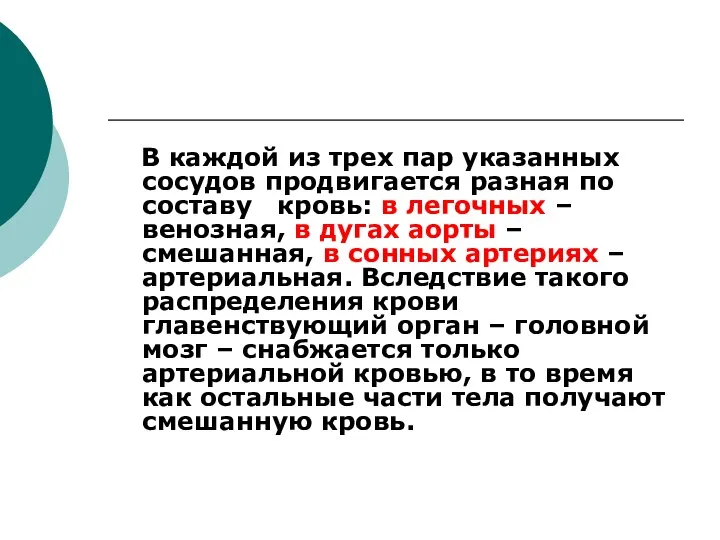 В каждой из трех пар указанных сосудов продвигается разная по составу кровь: в легочных – венозная, в дугах аорты – смешанная, в сонных артериях – артериальная. Вследствие такого распределения крови главенствующий орган – головной мозг – снабжается только артериальной кровью, в то время как остальные части тела получают смешанную кровь.